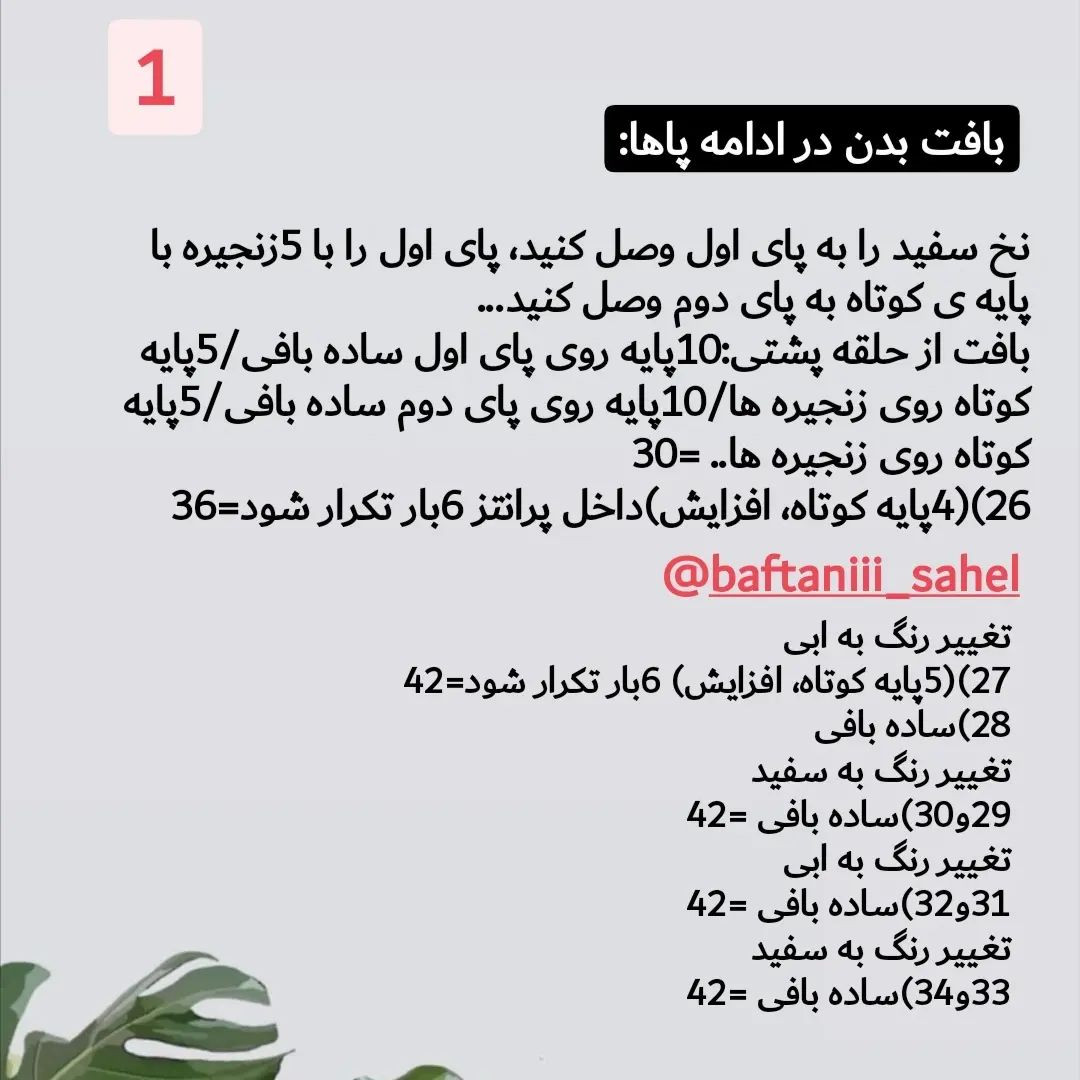 1

بافت بدن در ادامه پاها:

نخ سفید را به پای اول وصل کنید، پای اول را با 5زنجیره با پایه ی کوتاه به پای دوم وصل کنید...
بافت از حلقه پشتی:10پایه روی پای اول ساده بافی/5پایه کوتاه روی زنجیره ها/10پایه روی پای دوم ساده بافی/5پایه کوتاه روی زنجیره ها.. =30
26)(4پایه کوتاه، افزایش)داخل پرانتز 6بار تکرار شود=36

@baftaniii_sahel

تغییر رنگ به ابی
27)(5پایه کوتاه، افزایش) 6بار تکرار شود=42
28)ساده بافی
تغییر رنگ به سفید
29و30)ساده بافی =42
تغییر رنگ به ابی
31و32)ساده بافی =42
تغییر رنگ به سفید
33و34)ساده بافی =42